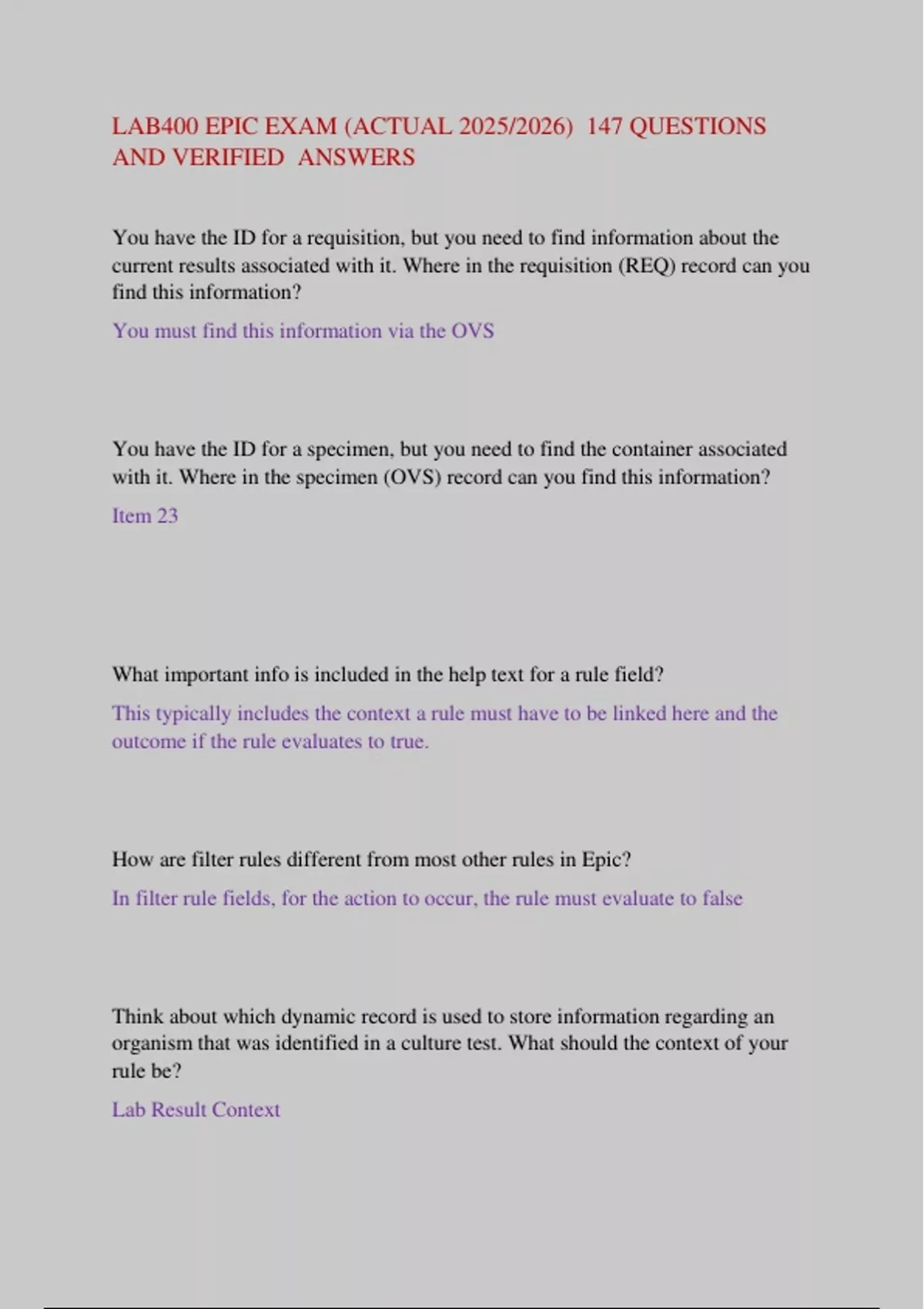 LAB400 EPIC EXAM (ACTUAL 2025/2026) 147 QUESTIONS AND VERIFIED ANSWERS

You have the ID for a requisition, but you need to find information about the current results associated with it. Where in the requisition (REQ) record can you find this information?

You must find this information via the OVS

You have the ID for a specimen, but you need to find the container associated with it. Where in the specimen (OVS) record can you find this information?

Item 23

What important info is included in the help text for a rule field?

This typically includes the context a rule must have to be linked here and the outcome if the rule evaluates to true.

How are filter rules different from most other rules in Epic?

In filter rule fields, for the action to occur, the rule must evaluate to false

Think about which dynamic record is used to store information regarding an organism that was identified in a culture test. What should the context of your rule be?

Lab Result Context